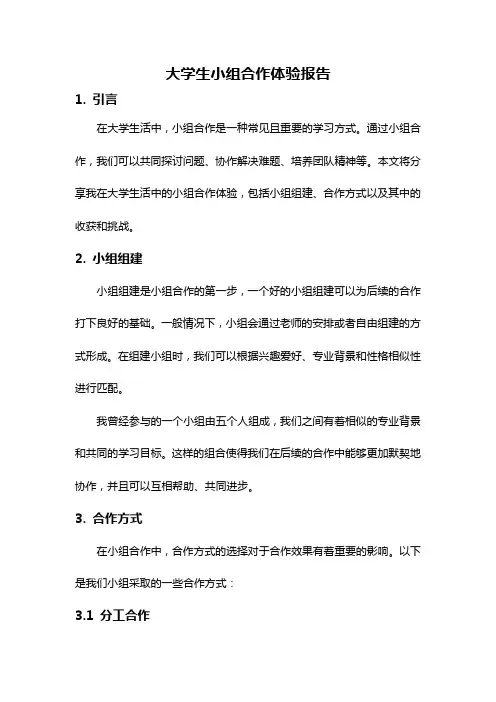 大学生小组合作体验报告

1. 引言

在大学生活中，小组合作是一种常见且重要的学习方式。通过小组合作，我们可以共同探讨问题、协作解决难题、培养团队精神等。本文将分享我在大学生活中的小组合作体验，包括小组组建、合作方式以及其中的收获和挑战。

2. 小组组建

小组组建是小组合作的第一步，一个好的小组组建可以为后续的合作打下良好的基础。一般情况下，小组会通过老师的安排或者自由组建的方式形成。在组建小组时，我们可以根据兴趣爱好、专业背景和性格相似性进行匹配。

我曾经参与的一个小组由五个人组成，我们之间有着相似的专业背景和共同的学习目标。这样的组合使得我们在后续的合作中能够更加默契地协作，并且可以互相帮助、共同进步。

3. 合作方式

在小组合作中，合作方式的选择对于合作效果有着重要的影响。以下是我们小组采取的一些合作方式：

3.1 分工合作